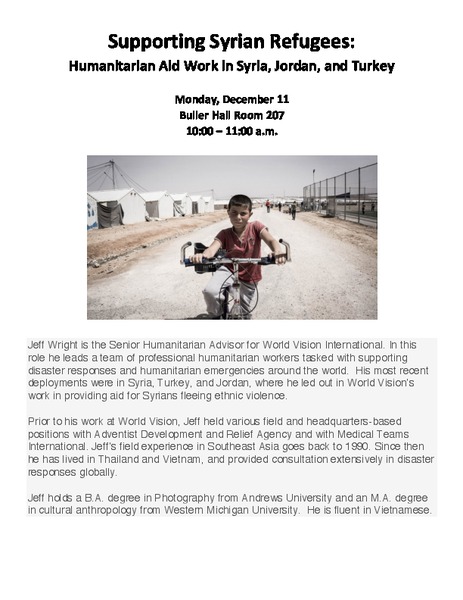 Supporting Syrian Refugees:
Humanitarian Aid Work in Syria, Jordan, and Turkey

Monday, December 11
Buller Hall Room 207
10:00 – 11:00 a.m.

Jeff Wright is the Senior Humanitarian Advisor for World Vision International. In this role he leads a team of professional humanitarian workers tasked with supporting disaster responses and humanitarian emergencies around the world. His most recent deployments were in Syria, Turkey, and Jordan, where he led out in World Vision's work in providing aid for Syrians fleeing ethnic violence.

Prior to his work at World Vision, Jeff held various field and headquarters-based positions with Adventist Development and Relief Agency and with Medical Teams International. Jeff's field experience in Southeast Asia goes back to 1990. Since then he has lived in Thailand and Vietnam, and provided consultation extensively in disaster responses globally.

Jeff holds a B.A. degree in Photography from Andrews University and an M.A. degree in cultural anthropology from Western Michigan University. He is fluent in Vietnamese.